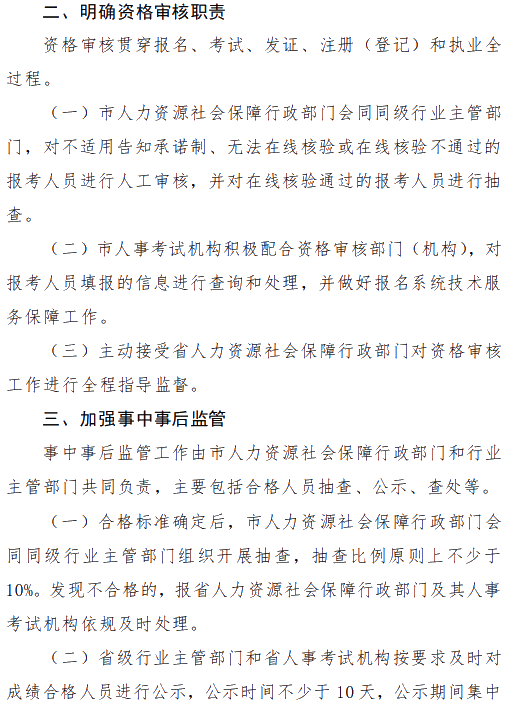 二、明确资格审核职责

资格审核贯穿报名、考试、发证、注册（登记）和执业全过程。

（一）市人力资源社会保障行政部门会同同级行业主管部门，对不适用告知承诺制、无法在线核验或在线核验不通过的报考人员进行人工审核，并对在线核验通过的报考人员进行抽查。

（二）市人事考试机构积极配合资格审核部门（机构），对报考人员填报的信息进行查询和处理，并做好报名系统技术服务保障工作。

（三）主动接受省人力资源社会保障行政部门对资格审核工作进行全程指导监督。

三、加强事中事后监管

事中事后监管工作由市人力资源社会保障行政部门和行业主管部门共同负责，主要包括合格人员抽查、公示、查处等。

（一）合格标准确定后，市人力资源社会保障行政部门会同同级行业主管部门组织开展抽查，抽查比例原则上不少于10%。发现不合格的，报省人力资源社会保障行政部门及其人事考试机构依规及时处理。

（二）省级行业主管部门和省人事考试机构按要求及时对成绩合格人员进行公示，公示时间不少于10天，公示期间集中